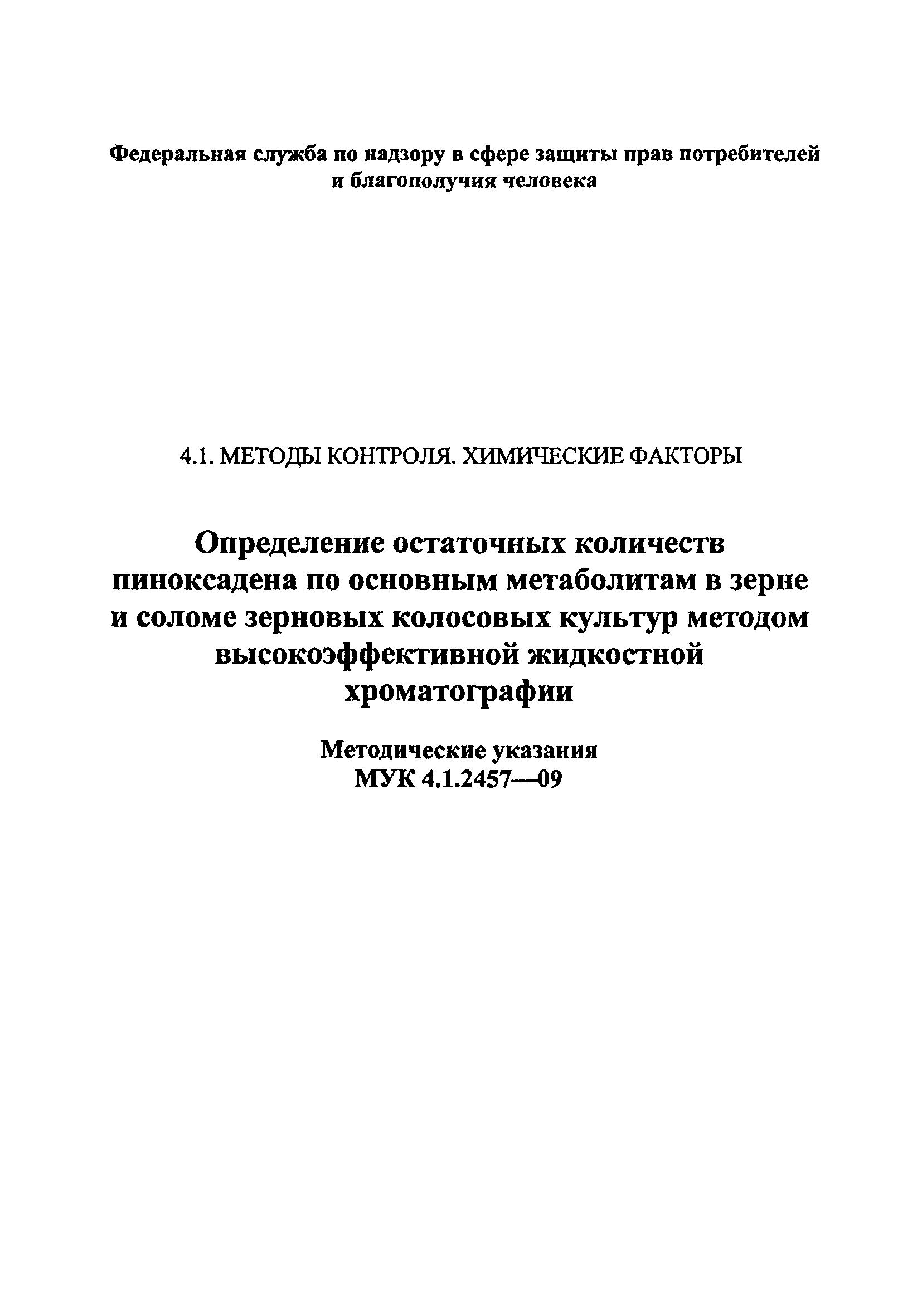 Федеральная служба по надзору в сфере защиты прав потребителей и благополучия человека

4.1. МЕТОДЫ КОНТРОЛЯ. ХИМИЧЕСКИЕ ФАКТОРЫ

Определение остаточных количеств пиноксадена по основным метаболитам в зерне и соломе зерновых колосовых культур методом высокоэффективной жидкостной хроматографии

Методические указания
МУК 4.1.2457—09